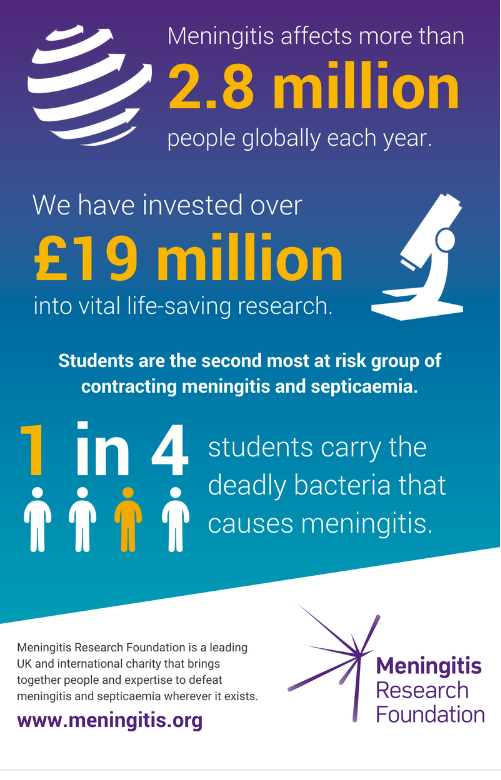 Meningitis affects more than
2.8 million
people globally each year.

We have invested over
£19 million
into vital life-saving research.

Students are the second most at risk group of contracting meningitis and septicaemia.

1 in 4 students carry the deadly bacteria that causes meningitis.

Meningitis Research Foundation is a leading UK and international charity that brings together people and expertise to defeat meningitis and septicaemia wherever it exists.

www.meningitis.org

Meningitis Research Foundation